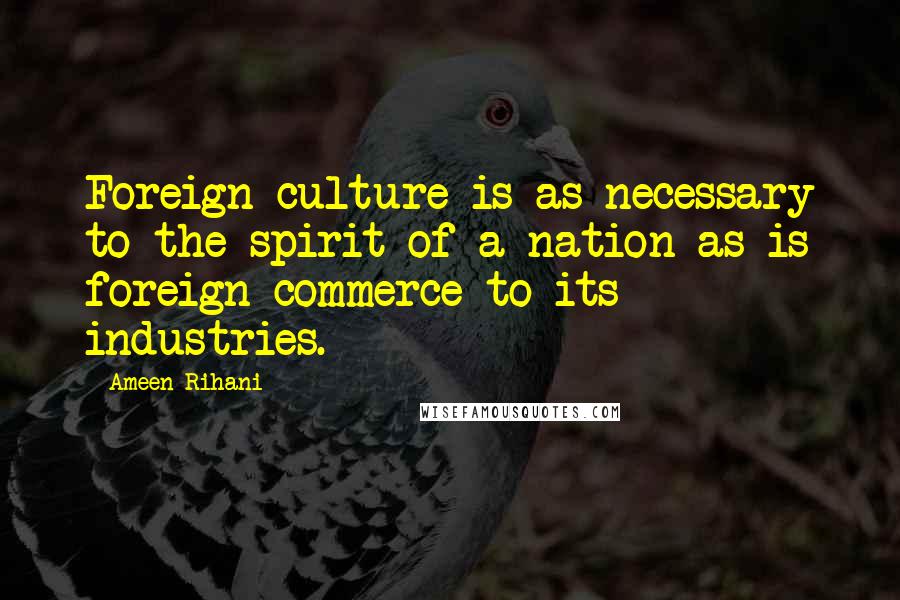 Foreign culture is as necessary to the spirit of a nation as is foreign commerce to its industries.

Ameen Rihani

WISEFAMOUSQUOTES.COM